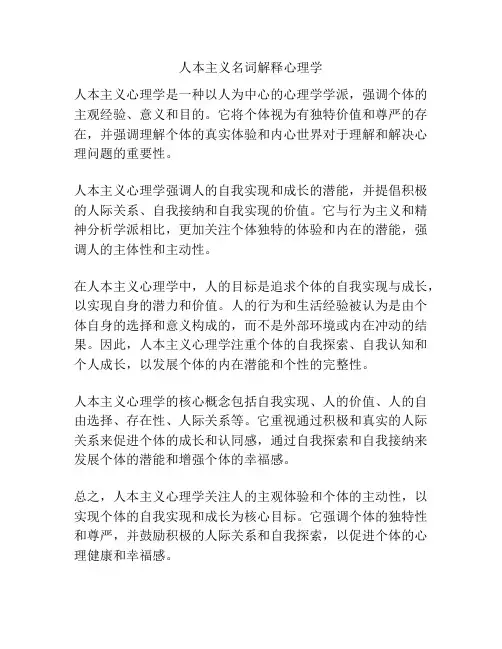 人本主义名词解释心理学

人本主义心理学是一种以人为中心的心理学学派，强调个体的主观经验、意义和目的。它将个体视为有独特价值和尊严的存在，并强调理解个体的真实体验和内心世界对于理解和解决心理问题的重要性。

人本主义心理学强调人的自我实现和成长的潜能，并提倡积极的人际关系、自我接纳和自我实现的价值。它与行为主义和精神分析学派相比，更加关注个体独特的体验和内在的潜能，强调人的主体性和主动性。

在人本主义心理学中，人的目标是追求个体的自我实现与成长，以实现自身的潜力和价值。人的行为和生活经验被认为是由个体自身的选择和意义构成的，而不是外部环境或内在冲动的结果。因此，人本主义心理学注重个体的自我探索、自我认知和个人成长，以发展个体的内在潜能和个性的完整性。

人本主义心理学的核心概念包括自我实现、人的价值、人的自由选择、存在性、人际关系等。它重视通过积极和真实的人际关系来促进个体的成长和认同感，通过自我探索和自我接纳来发展个体的潜能和增强个体的幸福感。

总之，人本主义心理学关注人的主观体验和个体的主动性，以实现个体的自我实现和成长为核心目标。它强调个体的独特性和尊严，并鼓励积极的人际关系和自我探索，以促进个体的心理健康和幸福感。